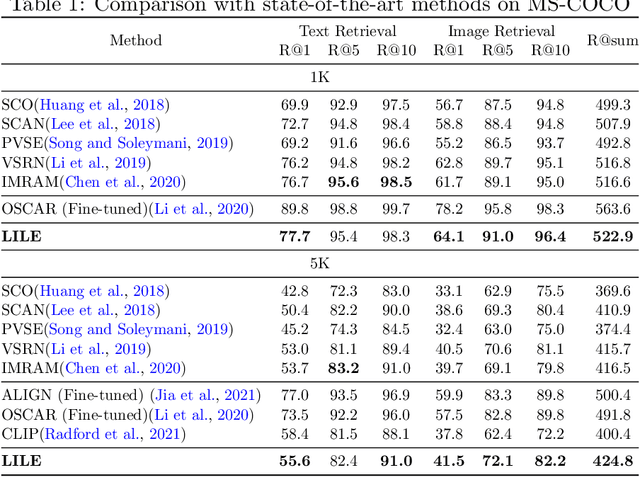 Table 1: Comparison with state-of-the-art methods on MS-COCO

| Method | Text Retrieval R@1 | Text Retrieval R@5 | Text Retrieval R@10 | Image Retrieval R@1 | Image Retrieval R@5 | Image Retrieval R@10 | R@sum |
|---|---|---|---|---|---|---|---|
| 1K | | | | | | | |
| SCO(Huang et al., 2018) | 69.9 | 92.9 | 97.5 | 56.7 | 87.5 | 94.8 | 499.3 |
| SCAN(Lee et al., 2018) | 72.7 | 94.8 | 98.4 | 58.8 | 88.4 | 94.8 | 507.9 |
| PVSE(Song and Soleymani, 2019) | 69.2 | 91.6 | 96.6 | 55.2 | 86.5 | 93.7 | 492.8 |
| VSRN(Li et al., 2019) | 76.2 | 94.8 | 98.2 | 62.8 | 89.7 | 95.1 | 516.8 |
| IMRAM(Chen et al., 2020) | 76.7 | **95.6** | **98.5** | 61.7 | 89.1 | 95.0 | 516.6 |
| OSCAR (Fine-tuned)(Li et al., 2020) | 89.8 | 98.8 | 99.7 | 78.2 | 95.8 | 98.3 | 563.6 |
| **LILE** | **77.7** | 95.4 | 98.3 | **64.1** | **91.0** | **96.4** | **522.9** |
| 5K | | | | | | | |
| SCO(Huang et al., 2018) | 42.8 | 72.3 | 83.0 | 33.1 | 62.9 | 75.5 | 369.6 |
| SCAN(Lee et al., 2018) | 50.4 | 82.2 | 90.0 | 38.6 | 69.3 | 80.4 | 410.9 |
| PVSE(Song and Soleymani, 2019) | 45.2 | 74.3 | 84.5 | 32.4 | 63.0 | 75.0 | 374.4 |
| VSRN(Li et al., 2019) | 53.0 | 81.1 | 89.4 | 40.5 | 70.6 | 81.1 | 415.7 |
| IMRAM(Chen et al., 2020) | 53.7 | **83.2** | 91.0 | 39.7 | 69.1 | 79.8 | 416.5 |
| ALIGN (Fine-tuned) (Jia et al., 2021) | 77.0 | 93.5 | 96.9 | 59.9 | 83.3 | 89.8 | 500.4 |
| OSCAR (Fine-tuned)(Li et al., 2020) | 73.5 | 92.2 | 96.0 | 57.5 | 82.8 | 89.8 | 491.8 |
| CLIP(Radford et al., 2021) | 58.4 | 81.5 | 88.1 | 37.8 | 62.4 | 72.2 | 400.4 |
| **LILE** | **55.6** | 82.4 | **91.0** | **41.5** | **72.1** | **82.2** | **424.8** |